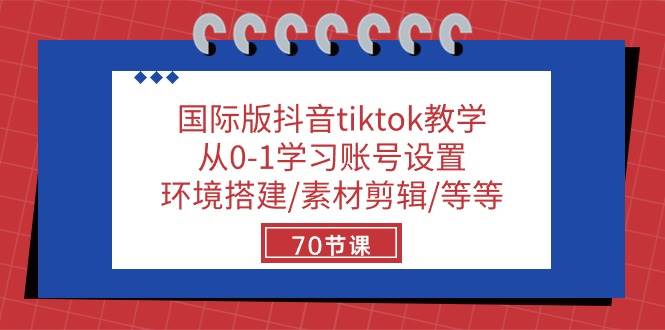 国际版抖音tiktok教学
从0-1学习账号设置
环境搭建/素材剪辑/等等

70节课